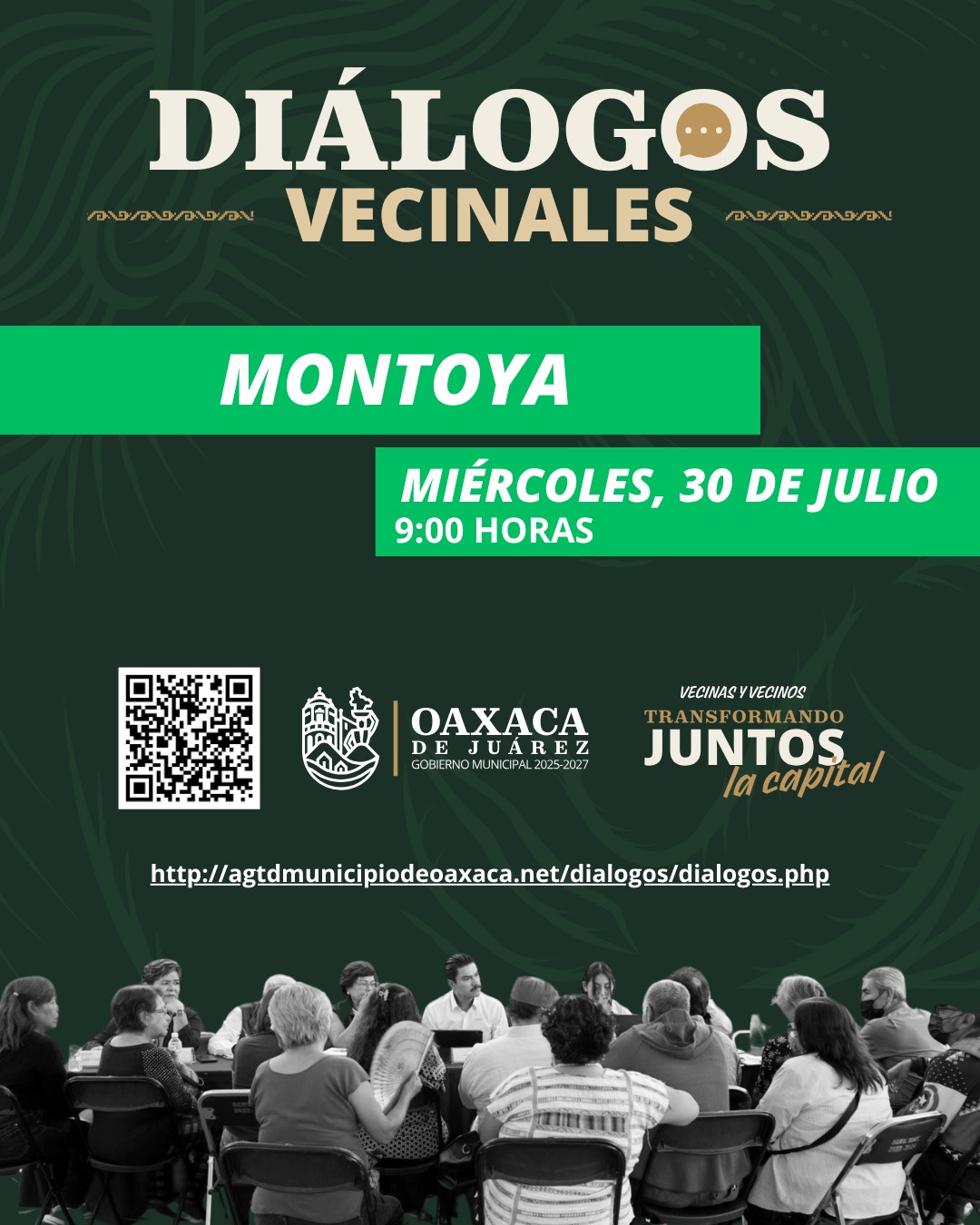 DIÁLOGOS
VECINALES

MONTOYA

MIÉRCOLES, 30 DE JULIO
9:00 HORAS

OAXACA
DE JUÁREZ
GOBIERNO MUNICIPAL 2025-2027

VECINAS Y VECINOS
TRANSFORMANDO
JUNTOS
la capital

http://agtdmunicipiodeoaxaca.net/dialogos/dialogos.php